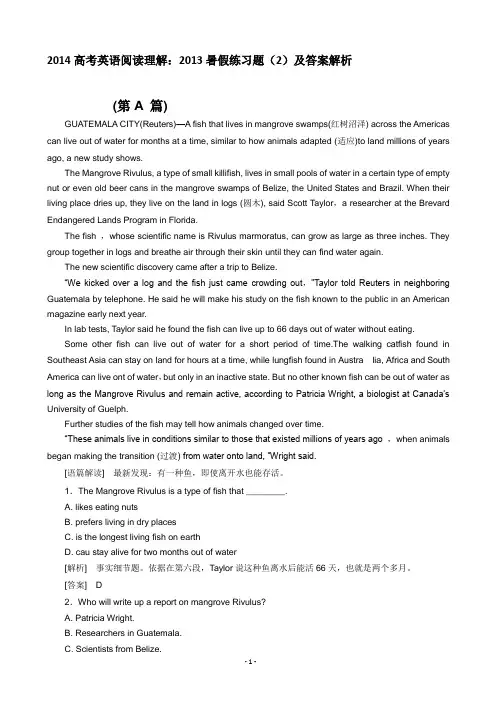 2014 高考英语阅读理解：2013 暑假练习题（2）及答案解析

(第 A 篇)

GUATEMALA CITY(Reuters)—A fish that lives in mangrove swamps(红树沼泽) across the Americas can live out of water for months at a time, similar to how animals adapted (适应)to land millions of years ago, a new study shows.

The Mangrove Rivulus, a type of small killifish, lives in small pools of water in a certain type of empty nut or even old beer cans in the mangrove swamps of Belize, the United States and Brazil. When their living place dries up, they live on the land in logs (圆木), said Scott Taylor，a researcher at the Brevard Endangered Lands Program in Florida.

The fish ，whose scientific name is Rivulus marmoratus, can grow as large as three inches. They group together in logs and breathe air through their skin until they can find water again.

The new scientific discovery came after a trip to Belize.

"We kicked over a log and the fish just came crowding out，"Taylor told Reuters in neighboring Guatemala by telephone. He said he will make his study on the fish known to the public in an American magazine early next year.

In lab tests, Taylor said he found the fish can live up to 66 days out of water without eating.

Some other fish can live out of water for a short period of time.The walking catfish found in Southeast Asia can stay on land for hours at a time, while lungfish found in Austra lia, Africa and South America can live ont of water，but only in an inactive state. But no other known fish can be out of water as long as the Mangrove Rivulus and remain active, according to Patricia Wright, a biologist at Canada's University of Guelph.

Further studies of the fish may tell how animals changed over time.

"These animals live in conditions similar to those that existed millions of years ago ，when animals began making the transition (过渡) from water onto land, "Wright said.

[语篇解读] 最新发现：有一种鱼，即使离开水也能存活。

1．The Mangrove Rivulus is a type of fish that ________.

A. likes eating nuts

B. prefers living in dry places

C. is the longest living fish on earth

D. cau stay alive for two months out of water

[解析] 事实细节题。依据在第六段，Taylor 说这种鱼离水后能活 66 天，也就是两个多月。

[答案] D

2．Who will write up a report on mangrove Rivulus?

A. Patricia Wright.

B. Researchers in Guatemala.

C. Scientists from Belize.

- 1 -